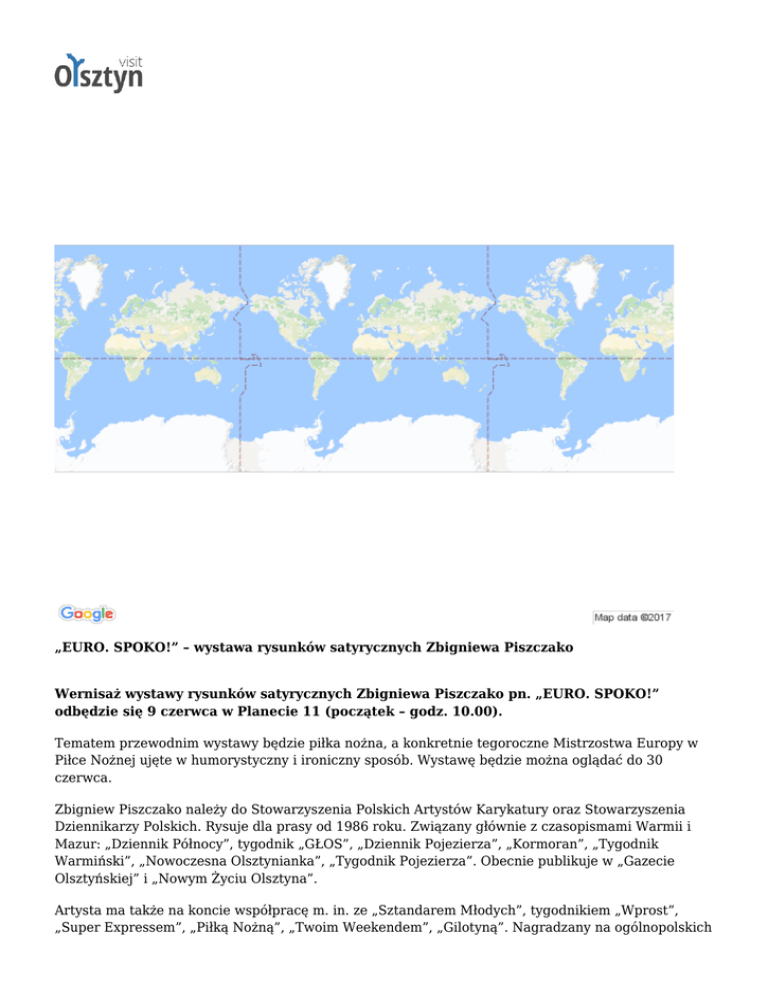 visit
Olsztyn

Google

Map data ©2017

„EURO. SPOKO!” – wystawa rysunków satyrycznych Zbigniewa Piszczako

Wernisaż wystawy rysunków satyrycznych Zbigniewa Piszczako pn. „EURO. SPOKO!” odbędzie się 9 czerwca w Planecie 11 (początek – godz. 10.00).

Tematem przewodnim wystawy będzie piłka nożna, a konkretnie tegoroczne Mistrzostwa Europy w Piłce Nożnej ujęte w humorystyczny i ironiczny sposób. Wystawę będzie można oglądać do 30 czerwca.

Zbigniew Piszczako należy do Stowarzyszenia Polskich Artystów Karykatury oraz Stowarzyszenia Dziennikarzy Polskich. Rysuje dla prasy od 1986 roku. Związany głównie z czasopismami Warmii i Mazur: „Dziennik Północy”, tygodnik „GŁOS”, „Dziennik Pojezierza”, „Kormoran”, „Tygodnik Warmiński”, „Nowoczesna Olsztynianka”, „Tygodnik Pojezierza”. Obecnie publikuje w „Gazecie Olsztyńskiej” i „Nowym Życiu Olsztyna”.

Artysta ma także na koncie współpracę m. in. ze „Sztandarem Młodych”, tygodnikiem „Wprost”, „Super Expressem”, „Piłką Nożną”, „Twoim Weekendem”, „Gilotyną”. Nagradzany na ogólnopolskich